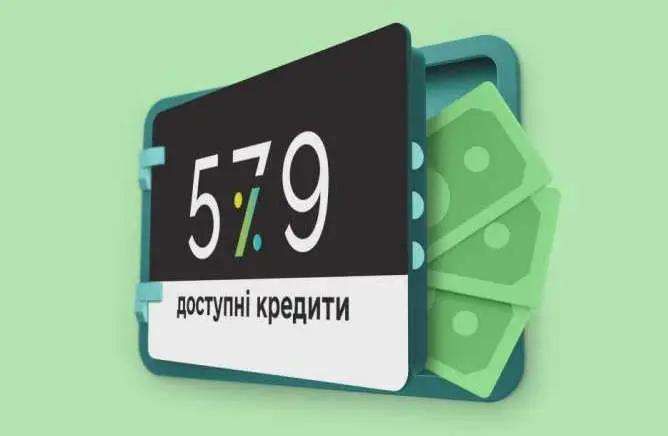 5 7 9
доступні кредити